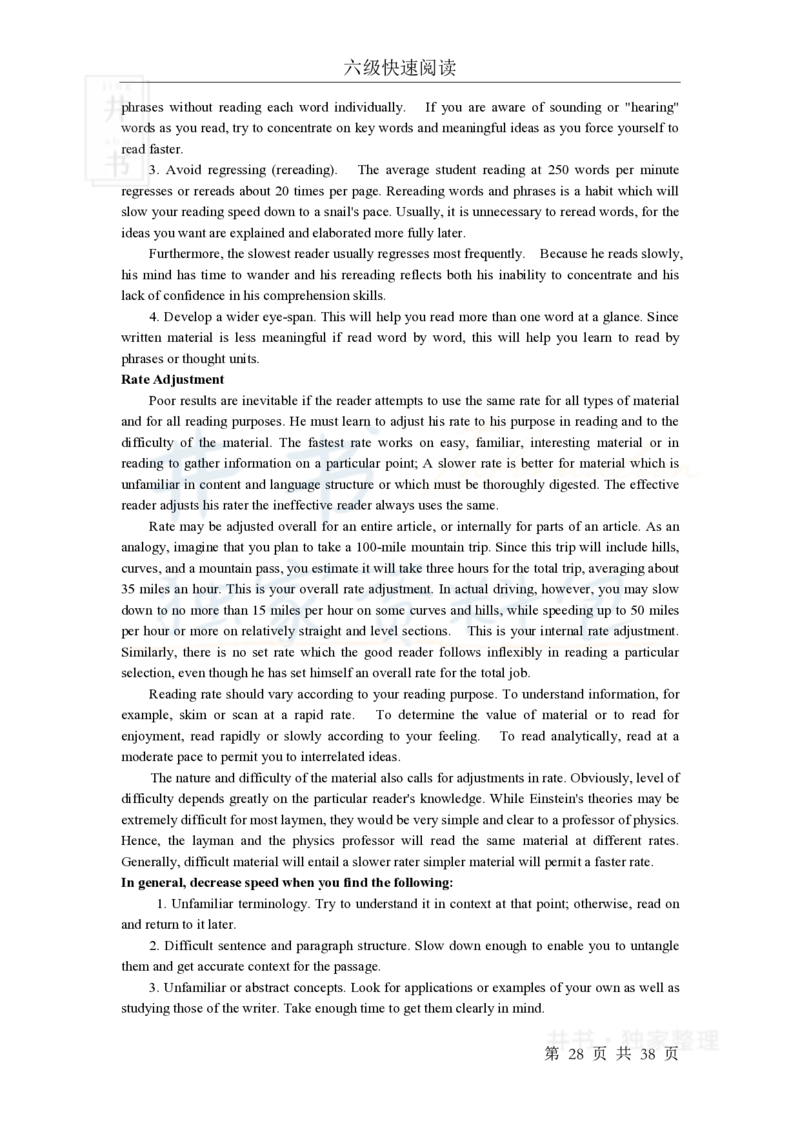 六级快速阅读

phrases without reading each word individually. If you are aware of sounding or "hearing" words as you read, try to concentrate on key words and meaningful ideas as you force yourself to read faster.

3. Avoid regressing (rereading). The average student reading at 250 words per minute regresses or rereads about 20 times per page. Rereading words and phrases is a habit which will slow your reading speed down to a snail's pace. Usually, it is unnecessary to reread words, for the ideas you want are explained and elaborated more fully later.

Furthermore, the slowest reader usually regresses most frequently. Because he reads slowly, his mind has time to wander and his rereading reflects both his inability to concentrate and his lack of confidence in his comprehension skills.

4. Develop a wider eye-span. This will help you read more than one word at a glance. Since written material is less meaningful if read word by word, this will help you learn to read by phrases or thought units.

Rate Adjustment

Poor results are inevitable if the reader attempts to use the same rate for all types of material and for all reading purposes. He must learn to adjust his rate to his purpose in reading and to the difficulty of the material. The fastest rate works on easy, familiar, interesting material or in reading to gather information on a particular point; A slower rate is better for material which is unfamiliar in content and language structure or which must be thoroughly digested. The effective reader adjusts his rater the ineffective reader always uses the same.

Rate may be adjusted overall for an entire article, or internally for parts of an article. As an analogy, imagine that you plan to take a 100-mile mountain trip. Since this trip will include hills, curves, and a mountain pass, you estimate it will take three hours for the total trip, averaging about 35 miles an hour. This is your overall rate adjustment. In actual driving, however, you may slow down to no more than 15 miles per hour on some curves and hills, while speeding up to 50 miles per hour or more on relatively straight and level sections. This is your internal rate adjustment. Similarly, there is no set rate which the good reader follows inflexibly in reading a particular selection, even though he has set himself an overall rate for the total job.

Reading rate should vary according to your reading purpose. To understand information, for example, skim or scan at a rapid rate. To determine the value of material or to read for enjoyment, read rapidly or slowly according to your feeling. To read analytically, read at a moderate pace to permit you to interrelated ideas.

The nature and difficulty of the material also calls for adjustments in rate. Obviously, level of difficulty depends greatly on the particular reader's knowledge. While Einstein's theories may be extremely difficult for most laymen, they would be very simple and clear to a professor of physics. Hence, the layman and the physics professor will read the same material at different rates. Generally, difficult material will entail a slower rater simpler material will permit a faster rate.

In general, decrease speed when you find the following:

1. Unfamiliar terminology. Try to understand it in context at that point; otherwise, read on and return to it later.

2. Difficult sentence and paragraph structure. Slow down enough to enable you to untangle them and get accurate context for the passage.

3. Unfamiliar or abstract concepts. Look for applications or examples of your own as well as studying those of the writer. Take enough time to get them clearly in mind.

井书 · 独家整理

第 28 页 共 38 页